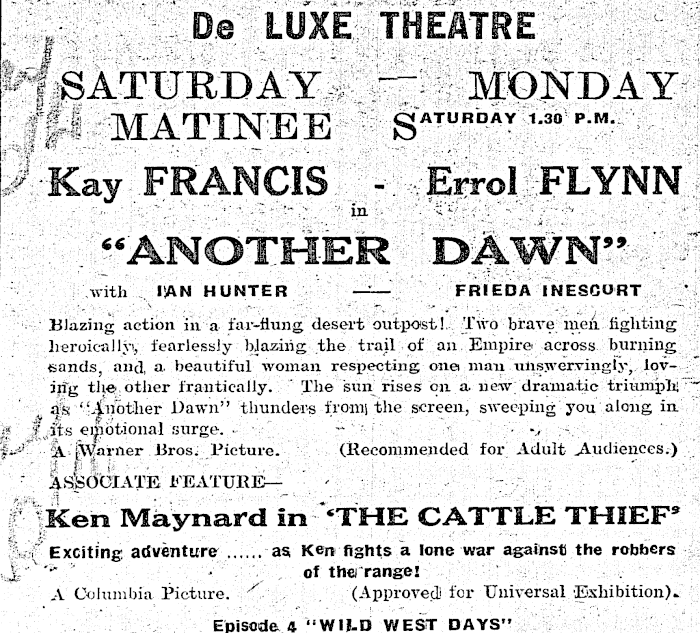 De LUXE THEATRE

SATURDAY — MONDAY

MATINEE SATURDAY 1.30 P.M.

Kay FRANCIS - Errol FLYNN

in

"ANOTHER DAWN"

with IAN HUNTER — FRIEDA INESCORT

Blazing action in a far-flung desert outpost! Two brave men fighting heroically, fearlessly blazing the trail of an Empire across burning sands, and a beautiful woman respecting one man unswervingly, loving the other frantically. The sun rises on a new dramatic triumph as "Another Dawn" thunders from the screen, sweeping you along in its emotional surge.

A Warner Bros. Picture. (Recommended for Adult Audiences.)

ASSOCIATE FEATURE—

Ken Maynard in 'THE CATTLE THIEF'

Exciting adventure ...... as Ken fights a lone war against the robbers of the range!

A Columbia Picture. (Approved for Universal Exhibition).

Episode 4 "WILD WEST DAYS"